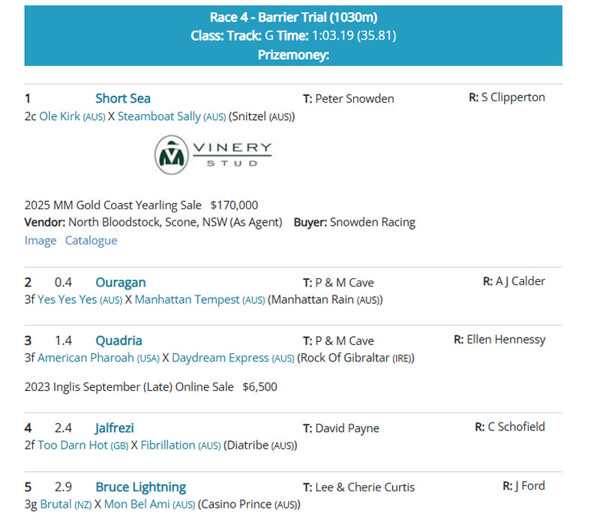 Race 4 - Barrier Trial (1030m)
Class: Track: G Time: 1:03.19 (35.81)
Prizemoney:

1 Short Sea T: Peter Snowden R: S Clipperton
2c Ole Kirk (AUS) X Steamboat Sally (AUS) (Snitzel (AUS))

VINERY STUD

2025 MM Gold Coast Yearling Sale $170,000
Vendor: North Bloodstock, Scone, NSW (As Agent) Buyer: Snowden Racing
Image Catalogue

2 0.4 Ouragan T: P & M Cave R: A J Calder
3f Yes Yes Yes (AUS) X Manhattan Tempest (AUS) (Manhattan Rain (AUS))

3 1.4 Quadria T: P & M Cave R: Ellen Hennessy
3f American Pharoah (USA) X Daydream Express (AUS) (Rock Of Gibraltar (IRE))

2023 Inglis September (Late) Online Sale $6,500

4 2.4 Jalfrezi T: David Payne R: C Schofield
2f Too Darn Hot (GB) X Fibrillation (AUS) (Diatribe (AUS))

5 2.9 Bruce Lightning T: Lee & Cherie Curtis R: J Ford
3g Brutal (NZ) X Mon Bel Ami (AUS) (Casino Prince (AUS))